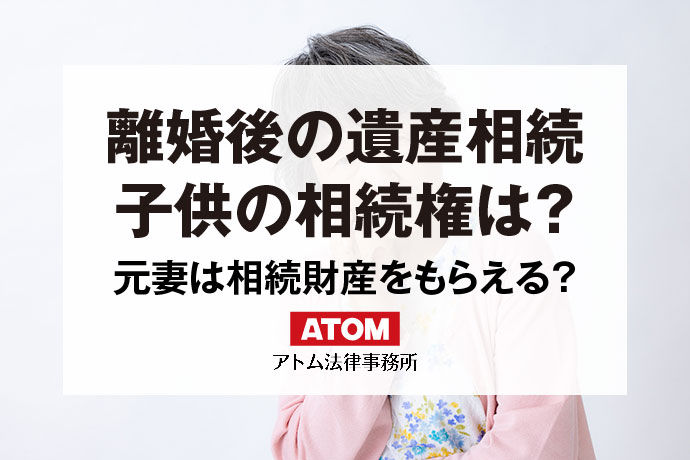 離婚後の遺産相続
子供の相続権は?
元妻は相続財産をもらえる?

ATOM
アトム法律事務所